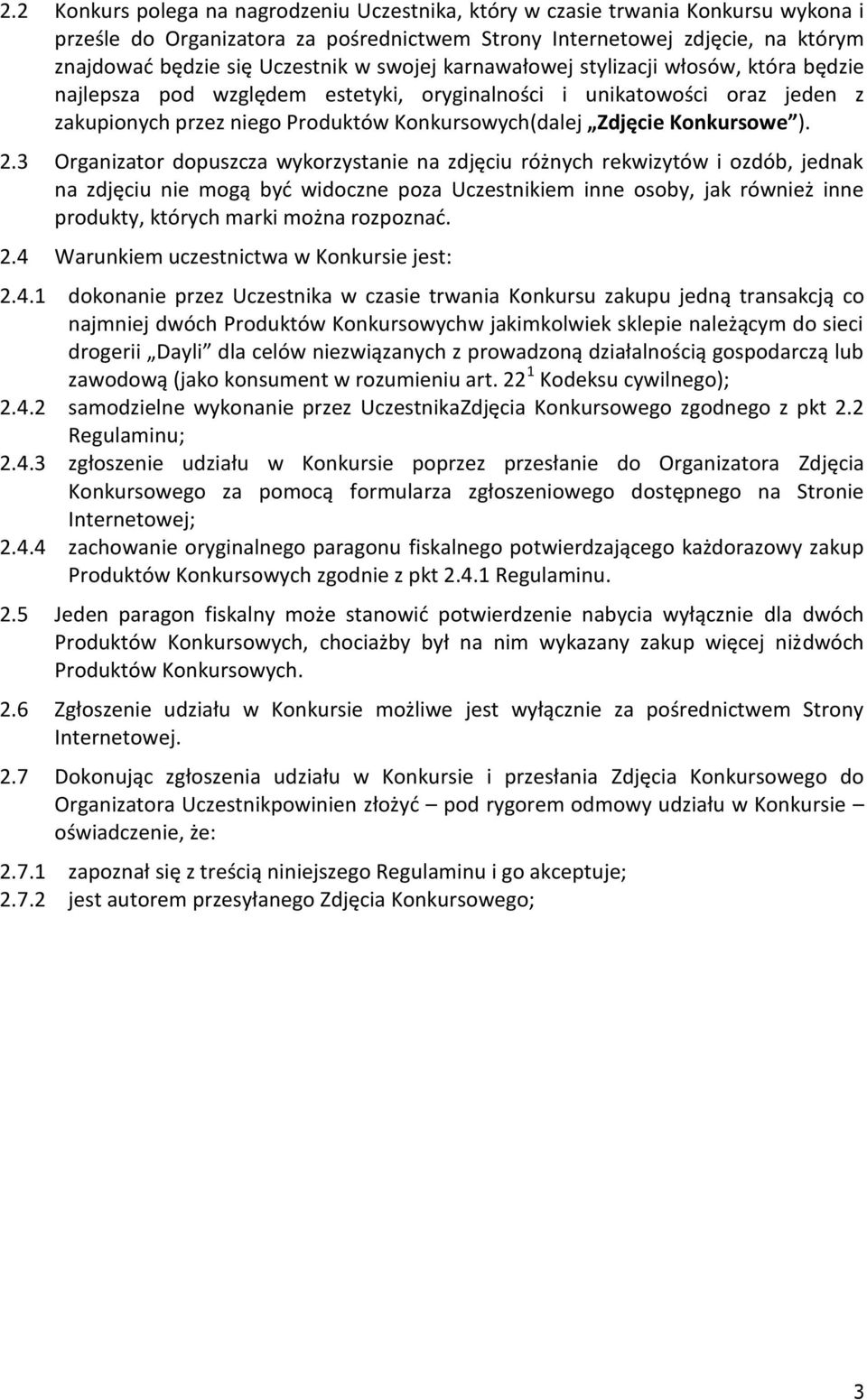 2.2 Konkurs polega na nagrodzeniu Uczestnika, który w czasie trwania Konkursu wykona i prześle do Organizatora za pośrednictwem Strony Internetowej zdjęcie, na którym znajdować będzie się Uczestnik w swojej karnawałowej stylizacji włosów, która będzie najlepsza pod względem estetyki, oryginalności i unikatowości oraz jeden z zakupionych przez niego Produktów Konkursowych(dalej „Zdjęcie Konkursowe”).

2.3 Organizator dopuszcza wykorzystanie na zdjęciu różnych rekwizytów i ozdób, jednak na zdjęciu nie mogą być widoczne poza Uczestnikiem inne osoby, jak również inne produkty, których marki można rozpoznać.

2.4 Warunkiem uczestnictwa w Konkursie jest:

2.4.1 dokonanie przez Uczestnika w czasie trwania Konkursu zakupu jedną transakcją co najmniej dwóch Produktów Konkursowychw jakimkolwiek sklepie należącym do sieci drogerii „Dayli” dla celów niezwiązanych z prowadzoną działalnością gospodarczą lub zawodową (jako konsument w rozumieniu art. $22^1$ Kodeksu cywilnego);
2.4.2 samodzielne wykonanie przez UczestnikaZdjęcia Konkursowego zgodnego z pkt 2.2 Regulaminu;
2.4.3 zgłoszenie udziału w Konkursie poprzez przesłanie do Organizatora Zdjęcia Konkursowego za pomocą formularza zgłoszeniowego dostępnego na Stronie Internetowej;
2.4.4 zachowanie oryginalnego paragonu fiskalnego potwierdzającego każdorazowy zakup Produktów Konkursowych zgodnie z pkt 2.4.1 Regulaminu.

2.5 Jeden paragon fiskalny może stanowić potwierdzenie nabycia wyłącznie dla dwóch Produktów Konkursowych, chociażby był na nim wykazany zakup więcej niżdwóch Produktów Konkursowych.

2.6 Zgłoszenie udziału w Konkursie możliwe jest wyłącznie za pośrednictwem Strony Internetowej.

2.7 Dokonując zgłoszenia udziału w Konkursie i przesłania Zdjęcia Konkursowego do Organizatora Uczestnikpowinien złożyć – pod rygorem odmowy udziału w Konkursie – oświadczenie, że:

2.7.1 zapoznał się z treścią niniejszego Regulaminu i go akceptuje;
2.7.2 jest autorem przesyłanego Zdjęcia Konkursowego;

3